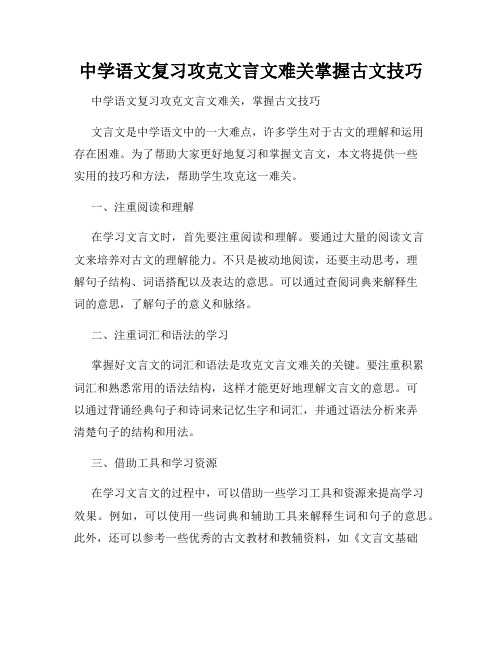 中学语文复习攻克文言文难关掌握古文技巧

中学语文复习攻克文言文难关，掌握古文技巧

文言文是中学语文中的一大难点，许多学生对于古文的理解和运用存在困难。为了帮助大家更好地复习和掌握文言文，本文将提供一些实用的技巧和方法，帮助学生攻克这一难关。

一、注重阅读和理解

在学习文言文时，首先要注重阅读和理解。要通过大量的阅读文言文来培养对古文的理解能力。不只是被动地阅读，还要主动思考，理解句子结构、词语搭配以及表达的意思。可以通过查阅词典来解释生词的意思，了解句子的意义和脉络。

二、注重词汇和语法的学习

掌握好文言文的词汇和语法是攻克文言文难关的关键。要注重积累词汇和熟悉常用的语法结构，这样才能更好地理解文言文的意思。可以通过背诵经典句子和诗词来记忆生字和词汇，并通过语法分析来弄清楚句子的结构和用法。

三、借助工具和学习资源

在学习文言文的过程中，可以借助一些学习工具和资源来提高学习效果。例如，可以使用一些词典和辅助工具来解释生词和句子的意思。此外，还可以参考一些优秀的古文教材和教辅资料，如《文言文基础